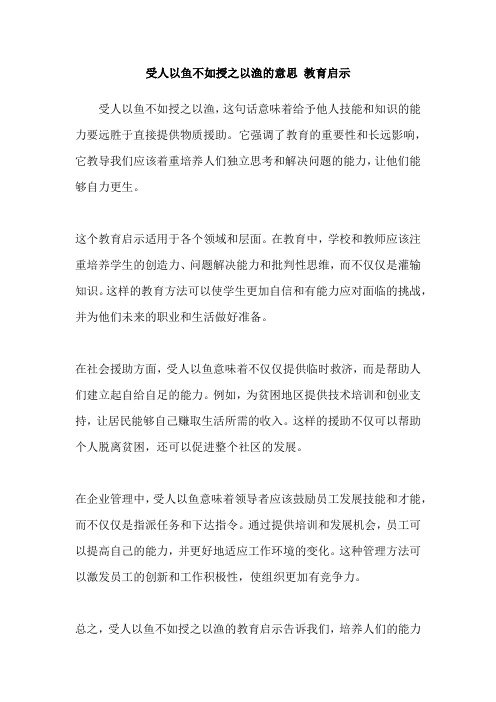 受人以鱼不如授之以渔的意思 教育启示

受人以鱼不如授之以渔，这句话意味着给予他人技能和知识的能力要远胜于直接提供物质援助。它强调了教育的重要性和长远影响，它教导我们应该着重培养人们独立思考和解决问题的能力，让他们能够自力更生。

这个教育启示适用于各个领域和层面。在教育中，学校和教师应该注重培养学生的创造力、问题解决能力和批判性思维，而不仅仅是灌输知识。这样的教育方法可以使学生更加自信和有能力应对面临的挑战，并为他们未来的职业和生活做好准备。

在社会援助方面，受人以鱼意味着不仅仅提供临时救济，而是帮助人们建立起自给自足的能力。例如，为贫困地区提供技术培训和创业支持，让居民能够自己赚取生活所需的收入。这样的援助不仅可以帮助个人脱离贫困，还可以促进整个社区的发展。

在企业管理中，受人以鱼意味着领导者应该鼓励员工发展技能和才能，而不仅仅是指派任务和下达指令。通过提供培训和发展机会，员工可以提高自己的能力，并更好地适应工作环境的变化。这种管理方法可以激发员工的创新和工作积极性，使组织更加有竞争力。

总之，受人以鱼不如授之以渔的教育启示告诉我们，培养人们的能力